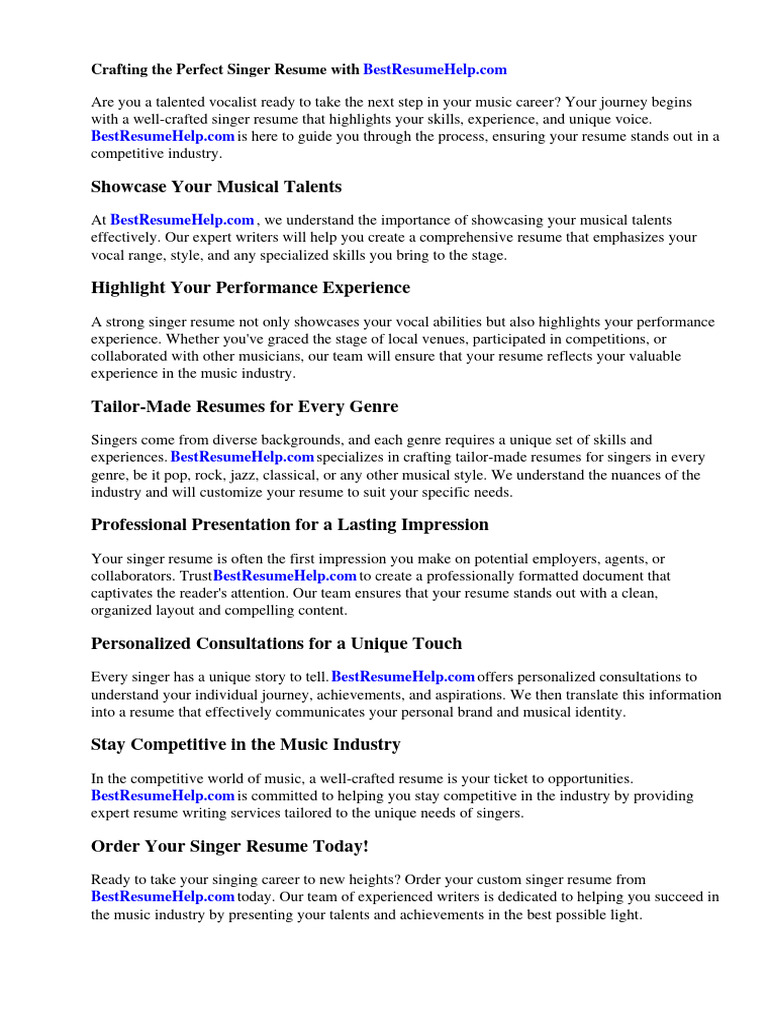 Crafting the Perfect Singer Resume with BestResumeHelp.com

Are you a talented vocalist ready to take the next step in your music career? Your journey begins with a well-crafted singer resume that highlights your skills, experience, and unique voice. BestResumeHelp.com is here to guide you through the process, ensuring your resume stands out in a competitive industry.

Showcase Your Musical Talents

At BestResumeHelp.com , we understand the importance of showcasing your musical talents effectively. Our expert writers will help you create a comprehensive resume that emphasizes your vocal range, style, and any specialized skills you bring to the stage.

Highlight Your Performance Experience

A strong singer resume not only showcases your vocal abilities but also highlights your performance experience. Whether you've graced the stage of local venues, participated in competitions, or collaborated with other musicians, our team will ensure that your resume reflects your valuable experience in the music industry.

Tailor-Made Resumes for Every Genre

Singers come from diverse backgrounds, and each genre requires a unique set of skills and experiences. BestResumeHelp.com specializes in crafting tailor-made resumes for singers in every genre, be it pop, rock, jazz, classical, or any other musical style. We understand the nuances of the industry and will customize your resume to suit your specific needs.

Professional Presentation for a Lasting Impression

Your singer resume is often the first impression you make on potential employers, agents, or collaborators. TrustBestResumeHelp.com to create a professionally formatted document that captivates the reader's attention. Our team ensures that your resume stands out with a clean, organized layout and compelling content.

Personalized Consultations for a Unique Touch

Every singer has a unique story to tell. BestResumeHelp.com offers personalized consultations to understand your individual journey, achievements, and aspirations. We then translate this information into a resume that effectively communicates your personal brand and musical identity.

Stay Competitive in the Music Industry

In the competitive world of music, a well-crafted resume is your ticket to opportunities. BestResumeHelp.com is committed to helping you stay competitive in the industry by providing expert resume writing services tailored to the unique needs of singers.

Order Your Singer Resume Today!

Ready to take your singing career to new heights? Order your custom singer resume from BestResumeHelp.com today. Our team of experienced writers is dedicated to helping you succeed in the music industry by presenting your talents and achievements in the best possible light.